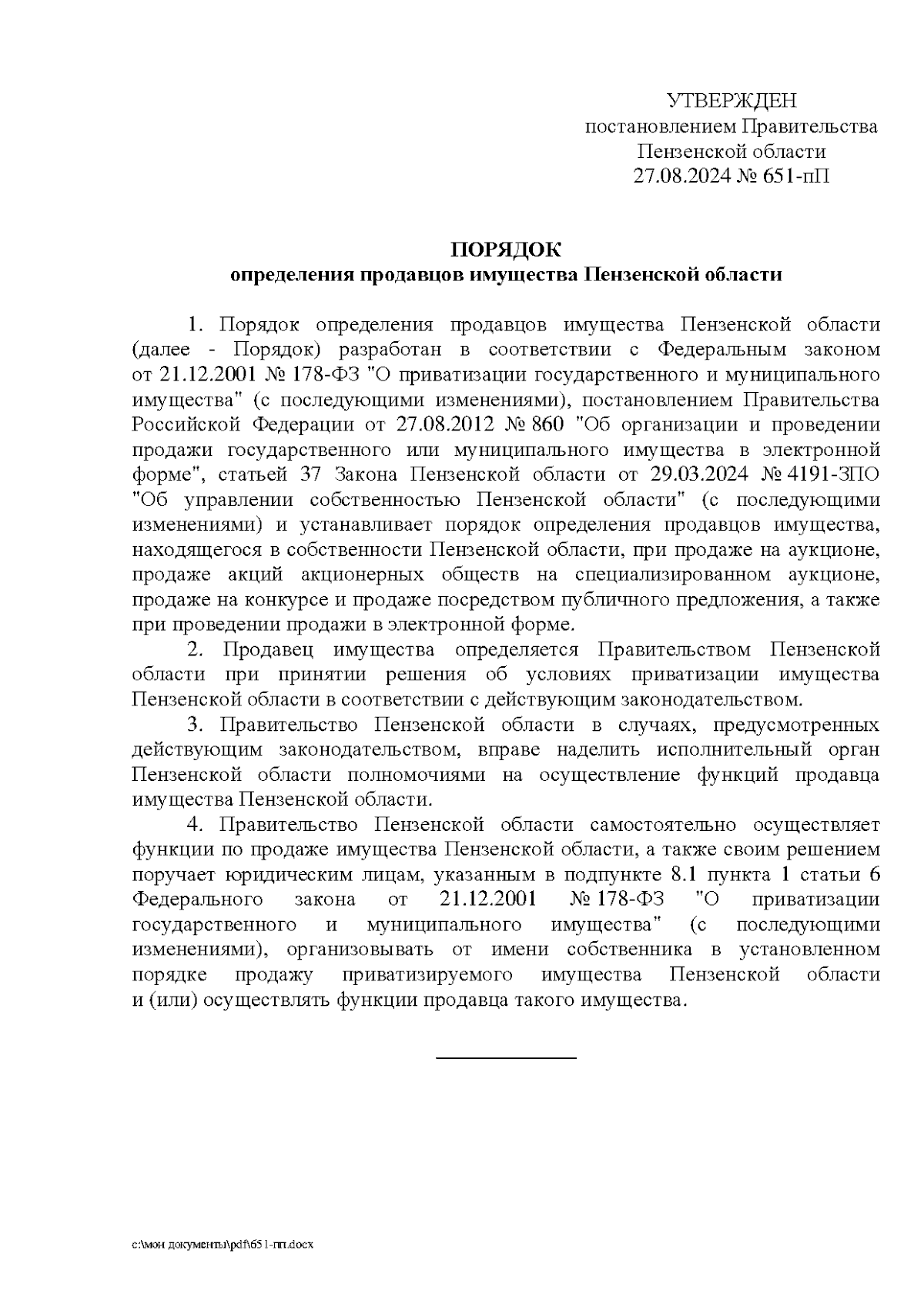 УТВЕРЖДЕН
постановлением Правительства
Пензенской области
27.08.2024 № 651-пП

ПОРЯДОК
определения продавцов имущества Пензенской области

1. Порядок определения продавцов имущества Пензенской области (далее - Порядок) разработан в соответствии с Федеральным законом от 21.12.2001 № 178-ФЗ "О приватизации государственного и муниципального имущества" (с последующими изменениями), постановлением Правительства Российской Федерации от 27.08.2012 № 860 "Об организации и проведении продажи государственного или муниципального имущества в электронной форме", статьей 37 Закона Пензенской области от 29.03.2024 № 4191-ЗПО "Об управлении собственностью Пензенской области" (с последующими изменениями) и устанавливает порядок определения продавцов имущества, находящегося в собственности Пензенской области, при продаже на аукционе, продаже акций акционерных обществ на специализированном аукционе, продаже на конкурсе и продаже посредством публичного предложения, а также при проведении продажи в электронной форме.

2. Продавец имущества определяется Правительством Пензенской области при принятии решения об условиях приватизации имущества Пензенской области в соответствии с действующим законодательством.

3. Правительство Пензенской области в случаях, предусмотренных действующим законодательством, вправе наделить исполнительный орган Пензенской области полномочиями на осуществление функций продавца имущества Пензенской области.

4. Правительство Пензенской области самостоятельно осуществляет функции по продаже имущества Пензенской области, а также своим решением поручает юридическим лицам, указанным в подпункте 8.1 пункта 1 статьи 6 Федерального закона от 21.12.2001 № 178-ФЗ "О приватизации государственного и муниципального имущества" (с последующими изменениями), организовывать от имени собственника в установленном порядке продажу приватизируемого имущества Пензенской области и (или) осуществлять функции продавца такого имущества.

c:\мои документы\pdf\651-пп.docx